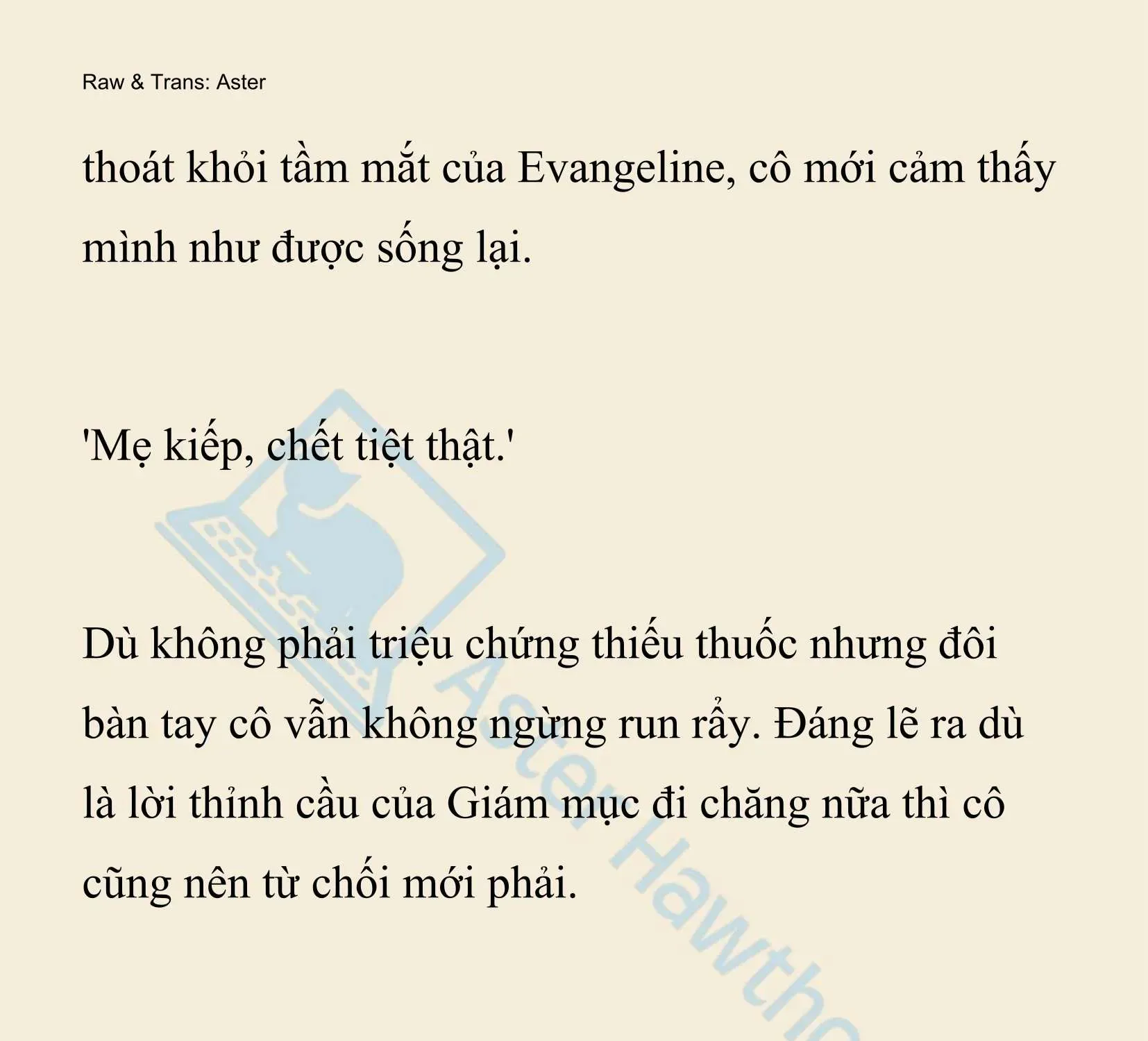 Raw & Trans: Aster

thoát khỏi tầm mắt của Evangeline, cô mới cảm thấy mình như được sống lại.

'Mẹ kiếp, chết tiệt thật.'

Dù không phải triệu chứng thiếu thuốc nhưng đôi bàn tay cô vẫn không ngừng run rẩy. Đáng lẽ ra dù là lời thỉnh cầu của Giám mục đi chăng nữa thì cô cũng nên từ chối mới phải.

Aster Hawtho